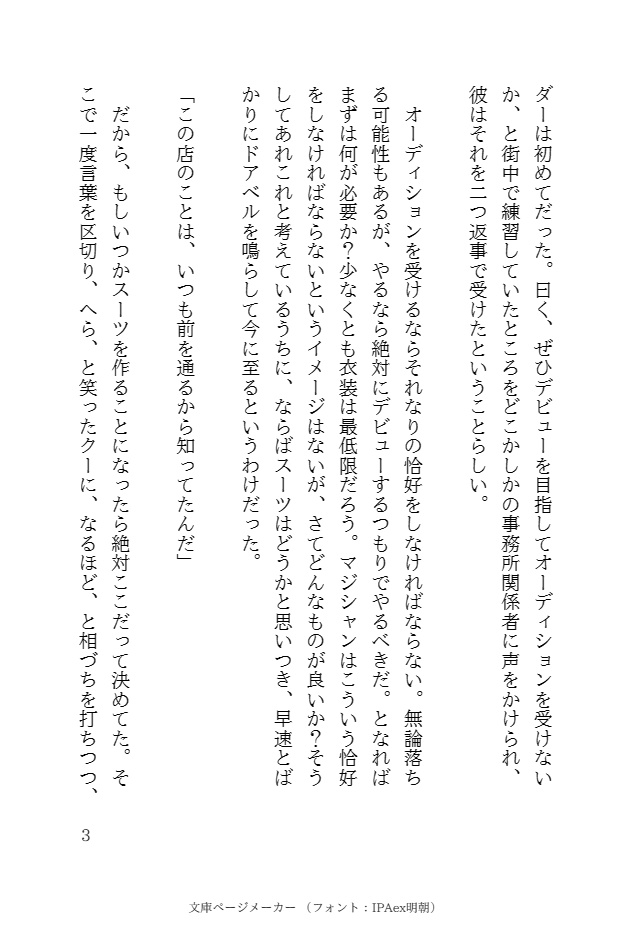 ダーは初めてだった。曰く、ぜひデビューを目指してオーディションを受けないか、と街中で練習していたところをどこかしかの事務所関係者に声をかけられ、彼はそれを二つ返事で受けたということらしい。

オーディションを受けるならそれなりの恰好をしなければならない。無論落ちる可能性もあるが、やるなら絶対にデビューするつもりでやるべきだ。となればまずは何が必要か?少なくとも衣装は最低限だろう。マジシャンはこういう恰好をしなければならないというイメージはないが、さてどんなものが良いか?そうしてあれこれと考えているうちに、ならばスーツはどうかと思いつき、早速とばかりにドアベルを鳴らして今に至るというわけだった。

「この店のことは、いつも前を通るから知ってたんだ」

だから、もしいつかスーツを作ることになったら絶対ここだって決めてた。そこで一度言葉を区切り、へら、と笑ったクーに、なるほど、と相づちを打ちつつ、

3

文庫ページメーカー（フォント：IPAex明朝）